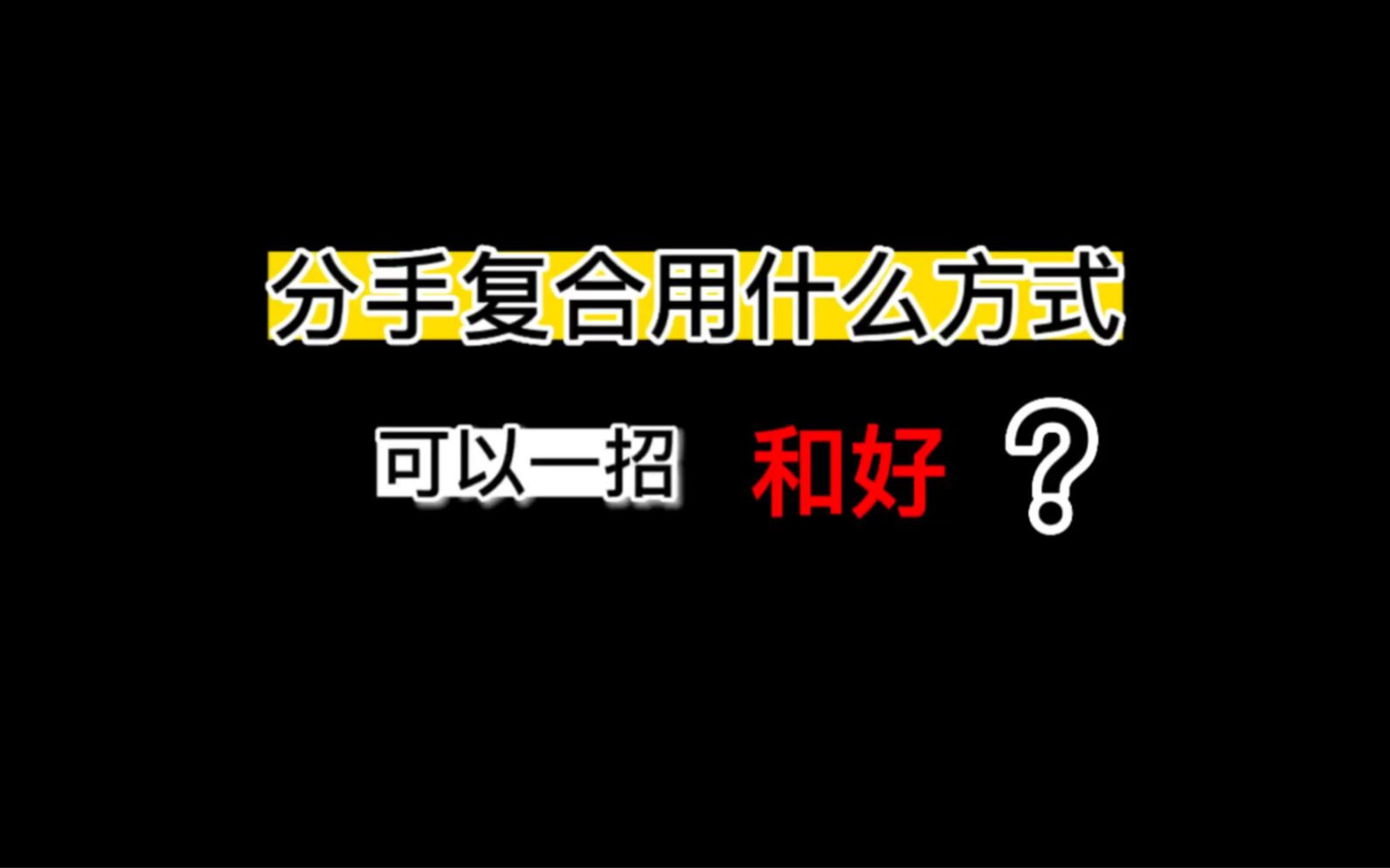 分手复合用什么方式

可以一招 和好 ？